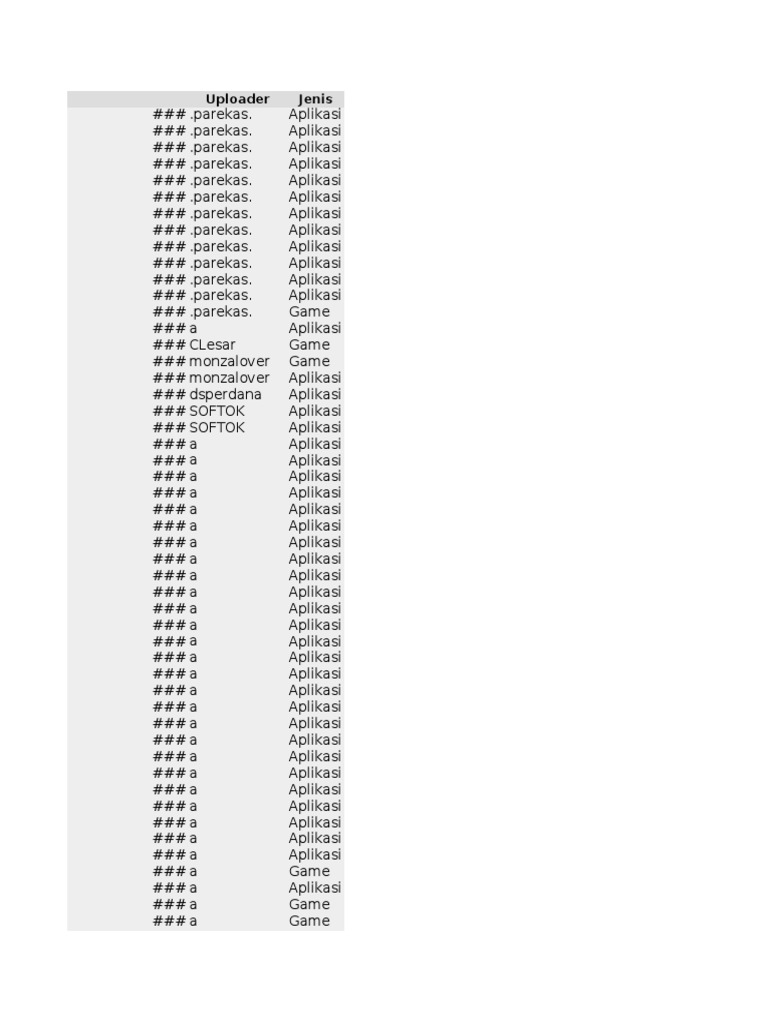 |  | Uploader | Jenis |
|---|---|---|
| ### | .parekas. | Aplikasi |
| ### | .parekas. | Aplikasi |
| ### | .parekas. | Aplikasi |
| ### | .parekas. | Aplikasi |
| ### | .parekas. | Aplikasi |
| ### | .parekas. | Aplikasi |
| ### | .parekas. | Aplikasi |
| ### | .parekas. | Aplikasi |
| ### | .parekas. | Aplikasi |
| ### | .parekas. | Aplikasi |
| ### | .parekas. | Aplikasi |
| ### | .parekas. | Aplikasi |
| ### | .parekas. | Game |
| ### | a | Aplikasi |
| ### | CLesar | Game |
| ### | monzalover | Game |
| ### | monzalover | Aplikasi |
| ### | dsperdana | Aplikasi |
| ### | SOFTOK | Aplikasi |
| ### | SOFTOK | Aplikasi |
| ### | a | Aplikasi |
| ### | a | Aplikasi |
| ### | a | Aplikasi |
| ### | a | Aplikasi |
| ### | a | Aplikasi |
| ### | a | Aplikasi |
| ### | a | Aplikasi |
| ### | a | Aplikasi |
| ### | a | Aplikasi |
| ### | a | Aplikasi |
| ### | a | Aplikasi |
| ### | a | Aplikasi |
| ### | a | Aplikasi |
| ### | a | Aplikasi |
| ### | a | Aplikasi |
| ### | a | Aplikasi |
| ### | a | Aplikasi |
| ### | a | Aplikasi |
| ### | a | Aplikasi |
| ### | a | Aplikasi |
| ### | a | Aplikasi |
| ### | a | Aplikasi |
| ### | a | Aplikasi |
| ### | a | Aplikasi |
| ### | a | Aplikasi |
| ### | a | Aplikasi |
| ### | a | Game |
| ### | a | Aplikasi |
| ### | a | Game |
| ### | a | Game |